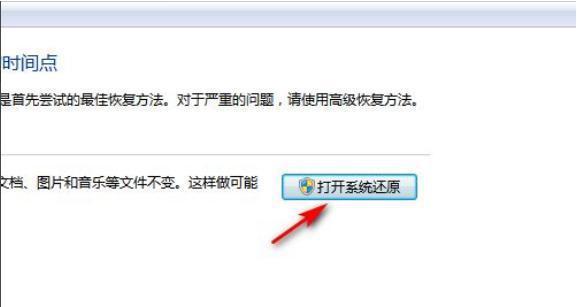 时间点

是首先尝试的最佳恢复方法。对于严重的问题，请使用高级恢复方法。

文档、图片和音乐等文件不变。这样做可能

打开系统还原